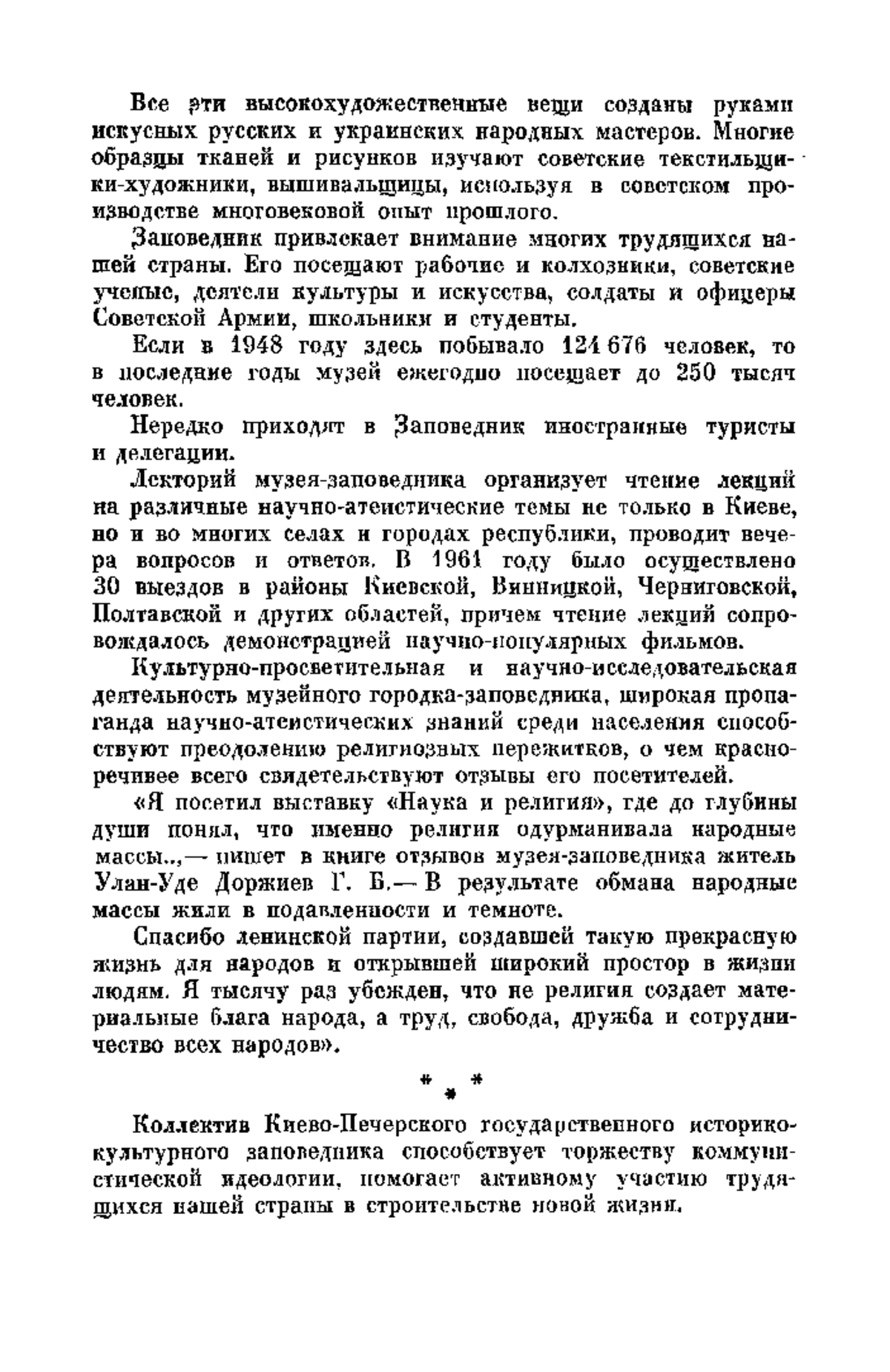 Все эти высокохудожественные вещи созданы руками искусных русских и украинских народных мастеров. Многие образцы тканей и рисунков изучают советские текстильщики-художники, вышивальщицы, используя в советском производстве многовековой опыт прошлого.

Заповедник привлекает внимание многих трудящихся нашей страны. Его посещают рабочие и колхозники, советские ученые, деятели культуры и искусства, солдаты и офицеры Советской Армии, школьники и студенты.

Если в 1948 году здесь побывало 124 676 человек, то в последние годы музей ежегодно посещает до 250 тысяч человек.

Нередко приходят в Заповедник иностранные туристы и делегации.

Лекторий музея-заповедника организует чтение лекций на различные научно-атеистические темы не только в Киеве, но и во многих селах и городах республики, проводит вечера вопросов и ответов. В 1961 году было осуществлено 30 выездов в районы Киевской, Винницкой, Черниговской, Полтавской и других областей, причем чтение лекций сопровождалось демонстрацией научно-популярных фильмов.

Культурно-просветительная и научно-исследовательская деятельность музейного городка-заповедника, широкая пропаганда научно-атеистических знаний среди населения способствуют преодолению религиозных пережитков, о чем красноречивее всего свидетельствуют отзывы его посетителей.

«Я посетил выставку «Наука и религия», где до глубины души понял, что именно религия одурманивала народные массы..,— пишет в книге отзывов музея-заповедника житель Улан-Уде Доржиев Г. Б.— В результате обмана народные массы жили в подавленности и темноте.

Спасибо ленинской партии, создавшей такую прекрасную жизнь для народов и открывшей широкий простор в жизни людям. Я тысячу раз убежден, что не религия создает материальные блага народа, а труд, свобода, дружба и сотрудничество всех народов».

* * *

Коллектив Киево-Печерского государственного историко-культурного заповедника способствует торжеству коммунистической идеологии, помогает активному участию трудящихся нашей страны в строительстве новой жизни.